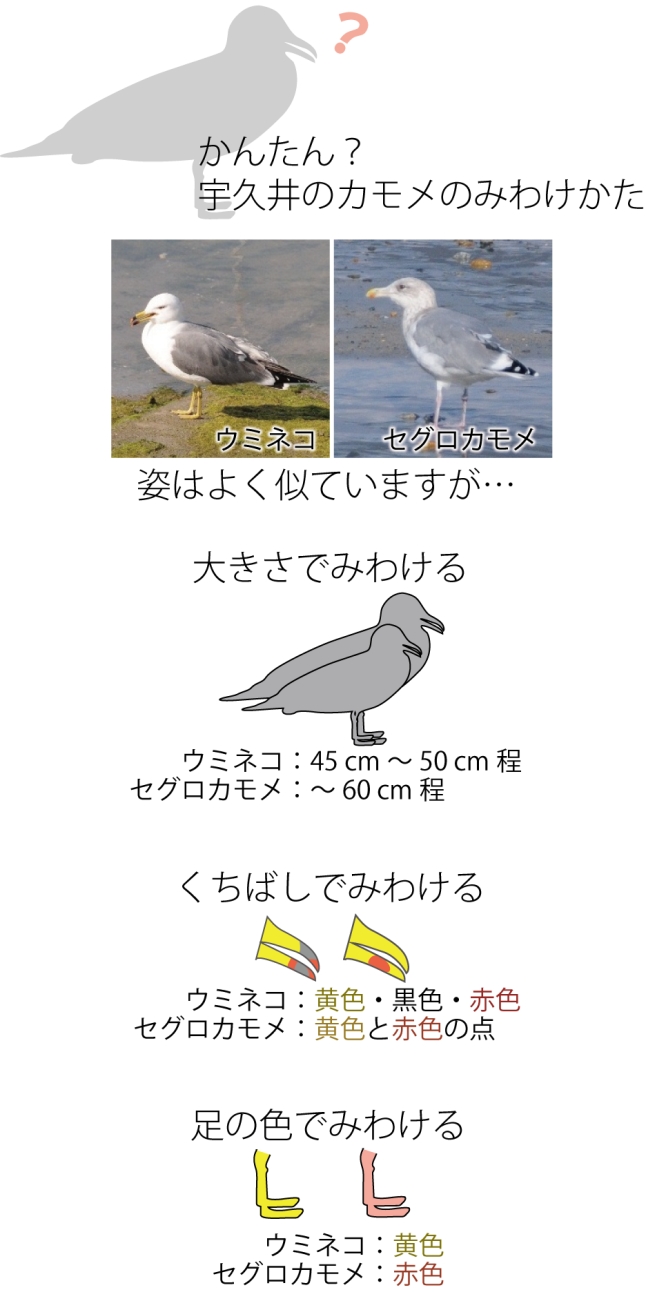 ?

かんたん？
宇久井のカモメのみわけかた

ウミネコ

セグロカモメ

姿はよく似ていますが…

大きさでみわける

ウミネコ：45 cm ～ 50 cm 程
セグロカモメ：～ 60 cm 程

くちばしでみわける

ウミネコ：黄色・黒色・赤色
セグロカモメ：黄色と赤色の点

足の色でみわける

ウミネコ：黄色
セグロカモメ：赤色